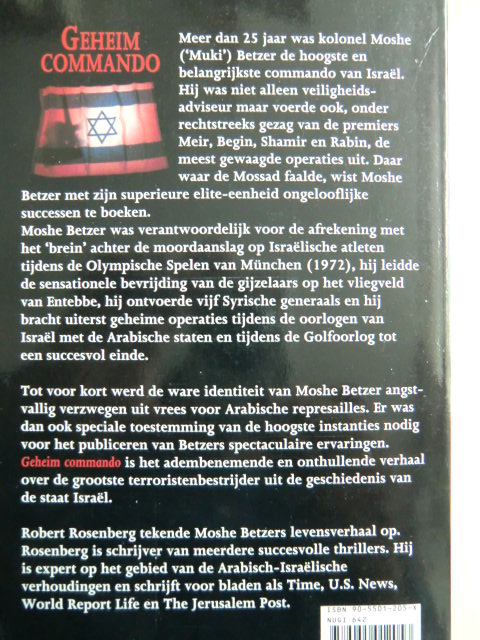 GEHEIM COMMANDO

Meer dan 25 jaar was kolonel Moshe ('Muki') Betzer de hoogste en belangrijkste commando van Israël. Hij was niet alleen veiligheidsadviseur maar voerde ook, onder rechtstreeks gezag van de premiers Meir, Begin, Shamir en Rabin, de meest gewaagde operaties uit. Daar waar de Mossad faalde, wist Moshe Betzer met zijn superieure elite-eenheid ongelooflijke successen te boeken.
Moshe Betzer was verantwoordelijk voor de afrekening met het 'brein' achter de moordaanslag op Israëlische atleten tijdens de Olympische Spelen van München (1972), hij leidde de sensationele bevrijding van de gijzelaars op het vliegveld van Entebbe, hij ontvoerde vijf Syrische generaals en hij bracht uiterst geheime operaties tijdens de oorlogen van Israël met de Arabische staten en tijdens de Golfoorlog tot een succesvol einde.

Tot voor kort werd de ware identiteit van Moshe Betzer angstvallig verzwegen uit vrees voor Arabische represailles. Er was dan ook speciale toestemming van de hoogste instanties nodig voor het publiceren van Betzers spectaculaire ervaringen. Geheim commando is het adembenemende en onthullende verhaal over de grootste terroristenbestrijder uit de geschiedenis van de staat Israël.

Robert Rosenberg tekende Moshe Betzers levensverhaal op. Rosenberg is schrijver van meerdere succesvolle thrillers. Hij is expert op het gebied van de Arabisch-Israëlische verhoudingen en schrijft voor bladen als Time, U.S. News, World Report Life en The Jerusalem Post.

ISBN 90-5501-205-X
NUGI 642